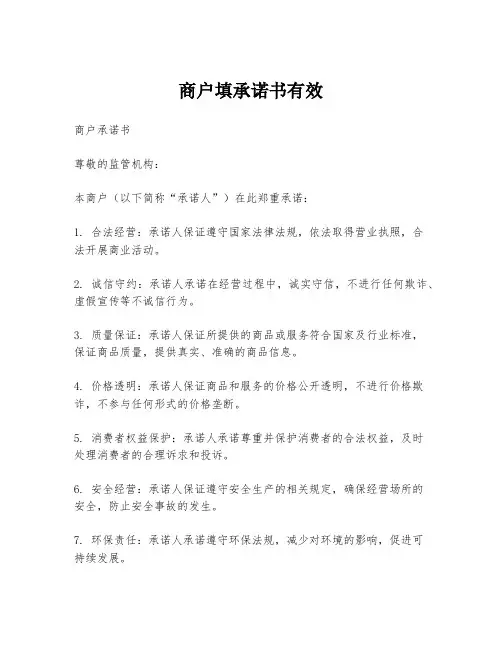 商户填承诺书有效

商户承诺书

尊敬的监管机构：

本商户（以下简称“承诺人”）在此郑重承诺：

1. 合法经营：承诺人保证遵守国家法律法规，依法取得营业执照，合法开展商业活动。

2. 诚信守约：承诺人承诺在经营过程中，诚实守信，不进行任何欺诈、虚假宣传等不诚信行为。

3. 质量保证：承诺人保证所提供的商品或服务符合国家及行业标准，保证商品质量，提供真实、准确的商品信息。

4. 价格透明：承诺人保证商品和服务的价格公开透明，不进行价格欺诈，不参与任何形式的价格垄断。

5. 消费者权益保护：承诺人承诺尊重并保护消费者的合法权益，及时处理消费者的合理诉求和投诉。

6. 安全经营：承诺人保证遵守安全生产的相关规定，确保经营场所的安全，防止安全事故的发生。

7. 环保责任：承诺人承诺遵守环保法规，减少对环境的影响，促进可持续发展。